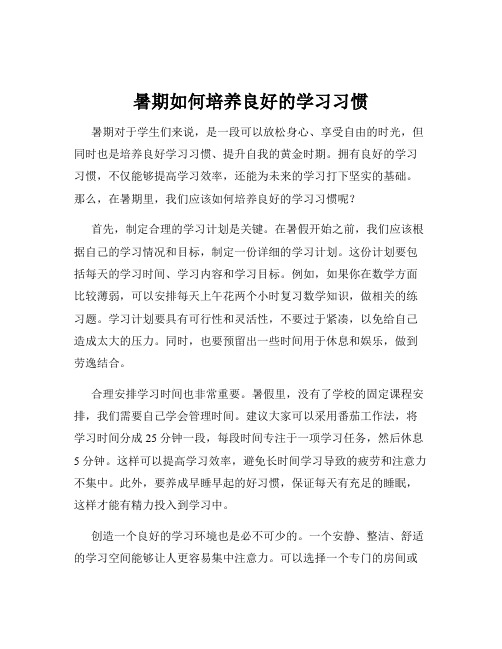 暑期如何培养良好的学习习惯

暑期对于学生们来说，是一段可以放松身心、享受自由的时光，但同时也是培养良好学习习惯、提升自我的黄金时期。拥有良好的学习习惯，不仅能够提高学习效率，还能为未来的学习打下坚实的基础。那么，在暑期里，我们应该如何培养良好的学习习惯呢？

首先，制定合理的学习计划是关键。在暑假开始之前，我们应该根据自己的学习情况和目标，制定一份详细的学习计划。这份计划要包括每天的学习时间、学习内容和学习目标。例如，如果你在数学方面比较薄弱，可以安排每天上午花两个小时复习数学知识，做相关的练习题。学习计划要具有可行性和灵活性，不要过于紧凑，以免给自己造成太大的压力。同时，也要预留出一些时间用于休息和娱乐，做到劳逸结合。

合理安排学习时间也非常重要。暑假里，没有了学校的固定课程安排，我们需要自己学会管理时间。建议大家可以采用番茄工作法，将学习时间分成 25 分钟一段，每段时间专注于一项学习任务，然后休息 5 分钟。这样可以提高学习效率，避免长时间学习导致的疲劳和注意力不集中。此外，要养成早睡早起的好习惯，保证每天有充足的睡眠，这样才能有精力投入到学习中。

创造一个良好的学习环境也是必不可少的。一个安静、整洁、舒适的学习空间能够让人更容易集中注意力。可以选择一个专门的房间或